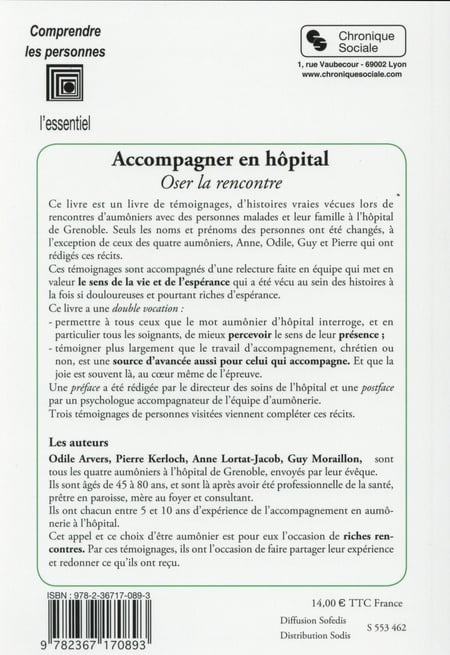 Comprendre les personnes

l'essentiel

Chronique Sociale

1, rue Vaubecour - 69002 Lyon
www.chroniquesociale.com

Accompagner en hôpital
Oser la rencontre

Ce livre est un livre de témoignages, d'histoires vraies vécues lors de rencontres d'aumôniers avec des personnes malades et leur famille à l'hôpital de Grenoble. Seuls les noms et prénoms des personnes ont été changés, à l'exception de ceux des quatre aumôniers, Anne, Odile, Guy et Pierre qui ont rédigés ces récits.
Ces témoignages sont accompagnés d'une relecture faite en équipe qui met en valeur le sens de la vie et de l'espérance qui a été vécu au sein des histoires à la fois si douloureuses et pourtant riches d'espérance.
Ce livre a une double vocation :
- permettre à tous ceux que le mot aumônier d'hôpital interroge, et en particulier tous les soignants, de mieux percevoir le sens de leur présence ;
- témoigner plus largement que le travail d'accompagnement, chrétien ou non, est une source d'avancée aussi pour celui qui accompagne. Et que la joie est souvent là, au cœur même de l'épreuve.
Une préface a été rédigée par le directeur des soins de l'hôpital et une postface par un psychologue accompagnateur de l'équipe d'aumônerie.
Trois témoignages de personnes visitées viennent compléter ces récits.

Les auteurs
Odile Arvers, Pierre Kerloch, Anne Lortat-Jacob, Guy Moraillon, sont tous les quatre aumôniers à l'hôpital de Grenoble, envoyés par leur évêque.
Ils sont âgés de 45 à 80 ans, et sont là après avoir été professionnelle de la santé, prêtre en paroisse, mère au foyer et consultant.
Ils ont chacun entre 5 et 10 ans d'expérience de l'accompagnement en aumônerie à l'hôpital.
Cet appel et ce choix d'être aumônier est pour eux l'occasion de riches rencontres. Par ces témoignages, ils ont l'occasion de faire partager leur expérience et redonner ce qu'ils ont reçu.

ISBN : 978-2-36717-089-3

9 782367 170893

14,00 € TTC France

Diffusion Sofedis
Distribution Sodis

S 553 462